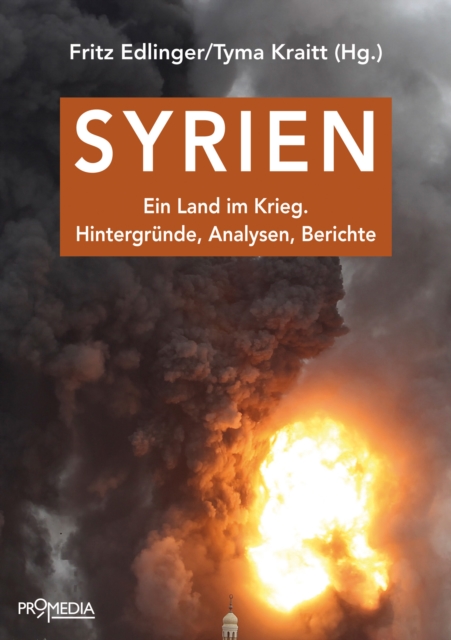 Fritz Edlinger/Tyma Kraitt (Hg.)

SYRIEN

Ein Land im Krieg.
Hintergründe, Analysen, Berichte

PROMEDIA